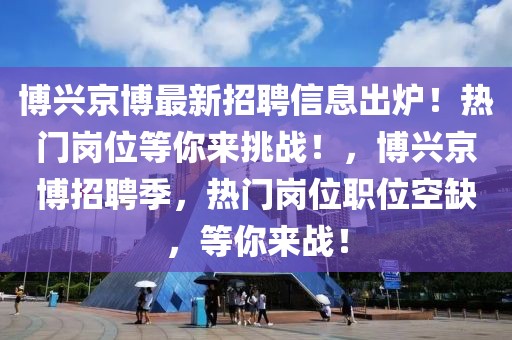 博兴京博最新招聘信息出炉！热门岗位等你来挑战！，博兴京博招聘季，热门岗位职位空缺，等你来战！